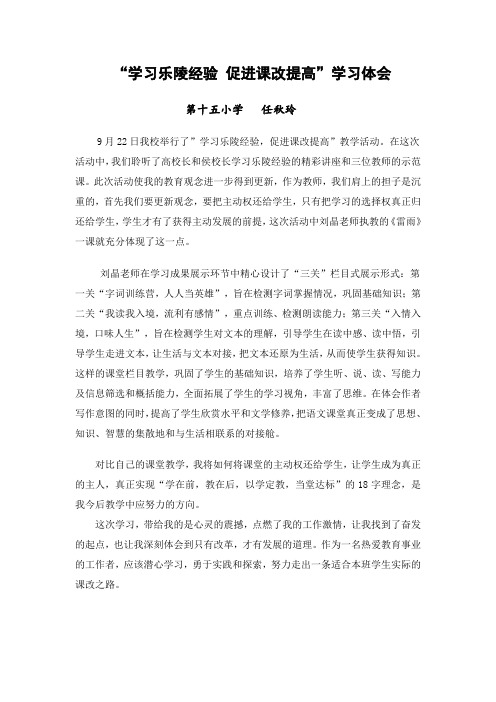 “学习乐陵经验 促进课改提高”学习体会

第十五小学　任秋玲

9月22日我校举行了”学习乐陵经验，促进课改提高”教学活动。在这次活动中，我们聆听了高校长和侯校长学习乐陵经验的精彩讲座和三位教师的示范课。此次活动使我的教育观念进一步得到更新，作为教师，我们肩上的担子是沉重的，首先我们要更新观念，要把主动权还给学生，只有把学习的选择权真正归还给学生，学生才有了获得主动发展的前提，这次活动中刘晶老师执教的《雷雨》一课就充分体现了这一点。

刘晶老师在学习成果展示环节中精心设计了“三关”栏目式展示形式：第一关“字词训练营，人人当英雄”，旨在检测字词掌握情况，巩固基础知识；第二关“我读我入境，流利有感情”，重点训练、检测朗读能力；第三关“入情入境，口味人生”，旨在检测学生对文本的理解，引导学生在读中感、读中悟，引导学生走进文本，让生活与文本对接，把文本还原为生活，从而使学生获得知识。这样的课堂栏目教学，巩固了学生的基础知识，培养了学生听、说、读、写能力及信息筛选和概括能力，全面拓展了学生的学习视角，丰富了思维。在体会作者写作意图的同时，提高了学生欣赏水平和文学修养，把语文课堂真正变成了思想、知识、智慧的集散地和与生活相联系的对接舱。

对比自己的课堂教学，我将如何将课堂的主动权还给学生，让学生成为真正的主人，真正实现“学在前，教在后，以学定教，当堂达标”的18字理念，是我今后教学中应努力的方向。

这次学习，带给我的是心灵的震撼，点燃了我的工作激情，让我找到了奋发的起点，也让我深刻体会到只有改革，才有发展的道理。作为一名热爱教育事业的工作者，应该潜心学习，勇于实践和探索，努力走出一条适合本班学生实际的课改之路。